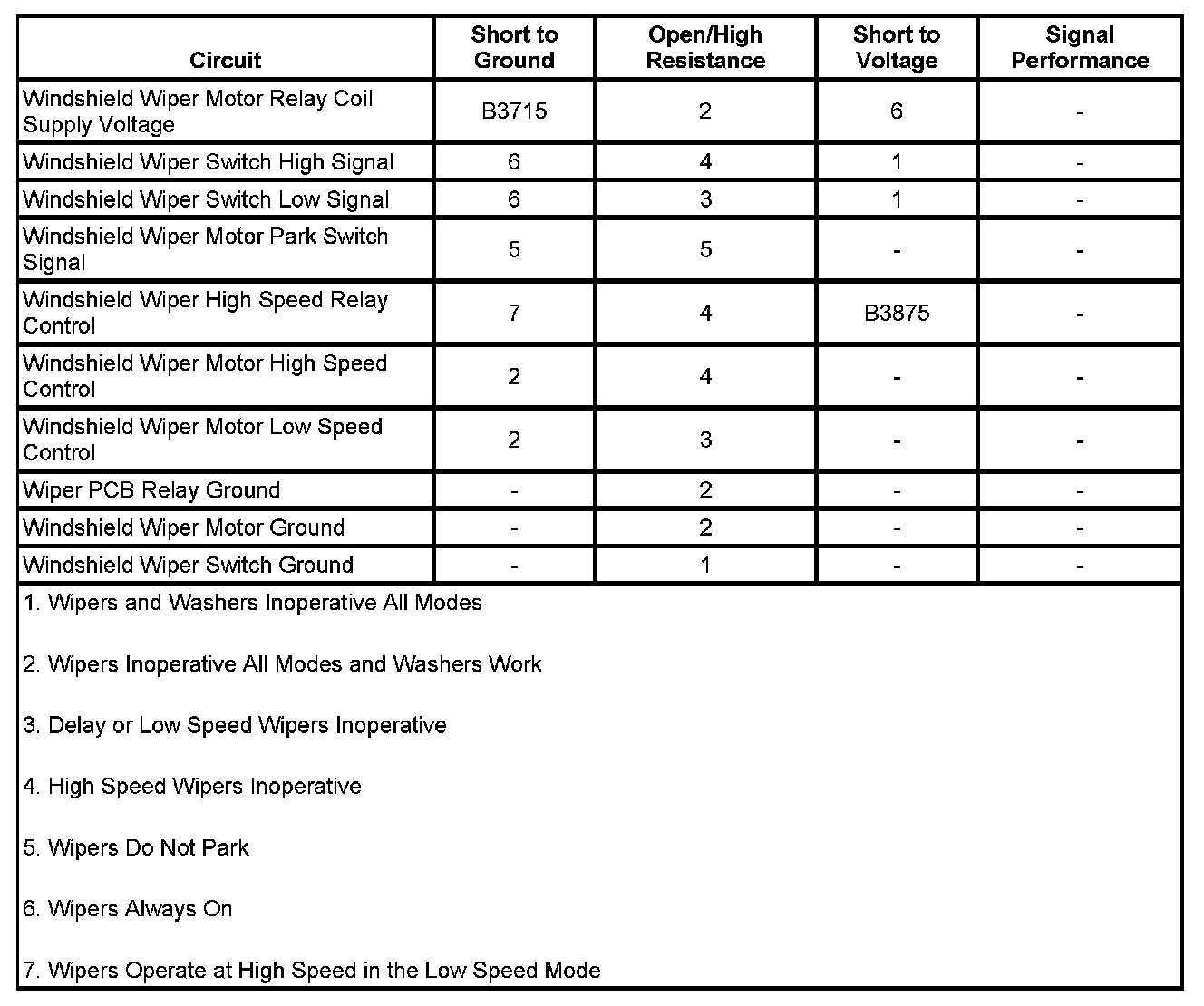 | Circuit | Short to Ground | Open/High Resistance | Short to Voltage | Signal Performance |
|---|---|---|---|---|
| Windshield Wiper Motor Relay Coil Supply Voltage | B3715 | 2 | 6 | - |
| Windshield Wiper Switch High Signal | 6 | 4 | 1 | - |
| Windshield Wiper Switch Low Signal | 6 | 3 | 1 | - |
| Windshield Wiper Motor Park Switch Signal | 5 | 5 | - | - |
| Windshield Wiper High Speed Relay Control | 7 | 4 | B3875 | - |
| Windshield Wiper Motor High Speed Control | 2 | 4 | - | - |
| Windshield Wiper Motor Low Speed Control | 2 | 3 | - | - |
| Wiper PCB Relay Ground | - | 2 | - | - |
| Windshield Wiper Motor Ground | - | 2 | - | - |
| Windshield Wiper Switch Ground | - | 1 | - | - |

1. Wipers and Washers Inoperative All Modes

2. Wipers Inoperative All Modes and Washers Work

3. Delay or Low Speed Wipers Inoperative

4. High Speed Wipers Inoperative

5. Wipers Do Not Park

6. Wipers Always On

7. Wipers Operate at High Speed in the Low Speed Mode